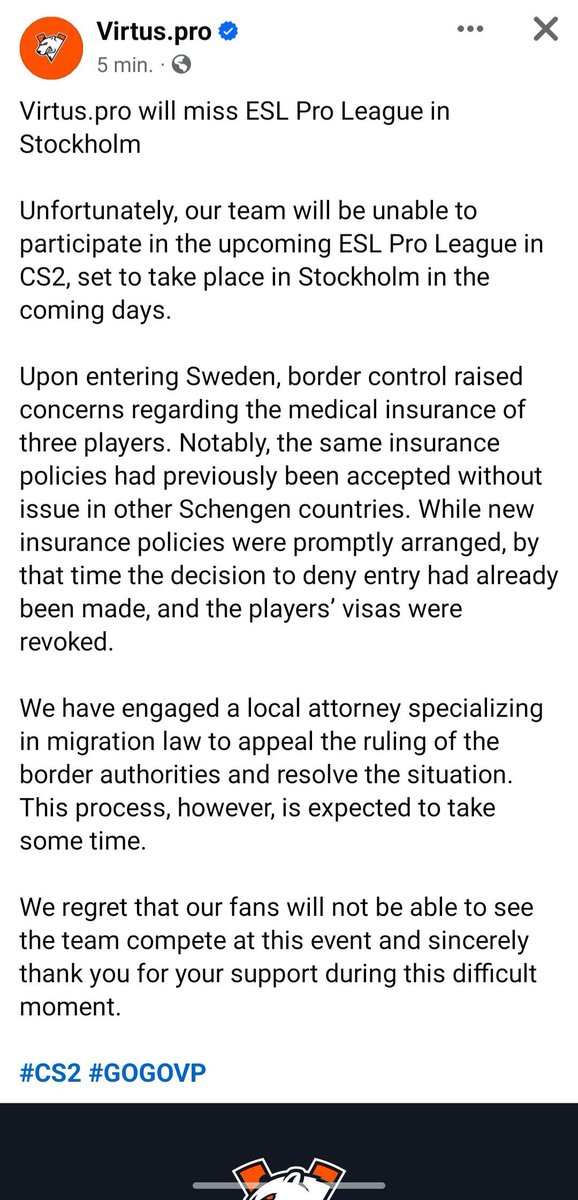 Virtus.pro
5 min.

Virtus.pro will miss ESL Pro League in Stockholm

Unfortunately, our team will be unable to participate in the upcoming ESL Pro League in CS2, set to take place in Stockholm in the coming days.

Upon entering Sweden, border control raised concerns regarding the medical insurance of three players. Notably, the same insurance policies had previously been accepted without issue in other Schengen countries. While new insurance policies were promptly arranged, by that time the decision to deny entry had already been made, and the players' visas were revoked.

We have engaged a local attorney specializing in migration law to appeal the ruling of the border authorities and resolve the situation. This process, however, is expected to take some time.

We regret that our fans will not be able to see the team compete at this event and sincerely thank you for your support during this difficult moment.

#CS2 #GOGOVP